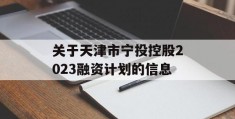 关于天津市宁投控股2023融资计划的信息